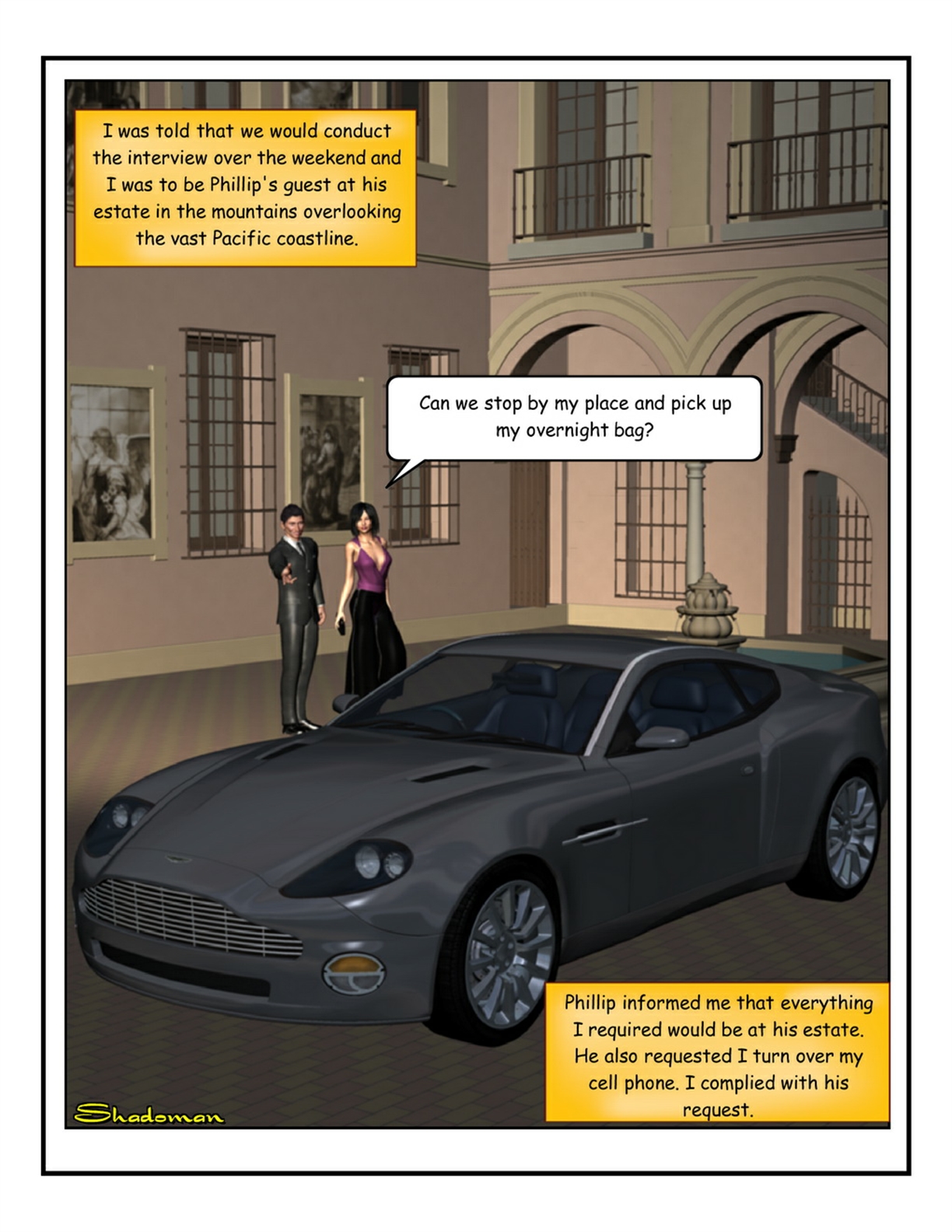 I was told that we would conduct the interview over the weekend and I was to be Phillip's guest at his estate in the mountains overlooking the vast Pacific coastline.

Can we stop by my place and pick up my overnight bag?

Phillip informed me that everything I required would be at his estate. He also requested I turn over my cell phone. I complied with his request.

Shadoman